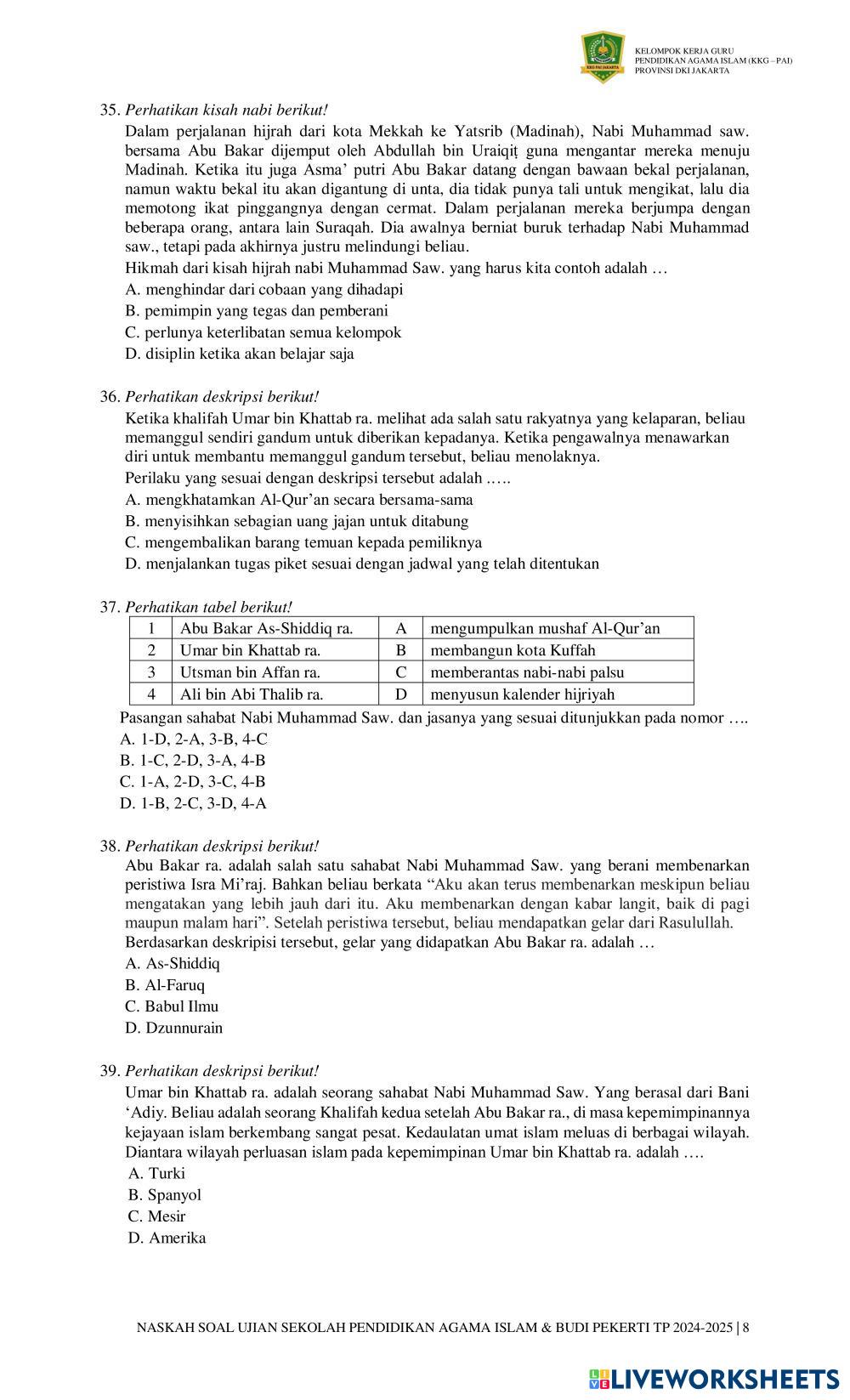 KKG PAI JAKARTA

KELOMPOK KERJA GURU PENDIDIKAN AGAMA ISLAM (KKG – PAI) PROVINSI DKI JAKARTA

35. Perhatikan kisah nabi berikut!

Dalam perjalanan hijrah dari kota Mekkah ke Yatsrib (Madinah), Nabi Muhammad saw. bersama Abu Bakar dijemput oleh Abdullah bin Uraiqiṭ guna mengantar mereka menuju Madinah. Ketika itu juga Asma' putri Abu Bakar datang dengan bawaan bekal perjalanan, namun waktu bekal itu akan digantung di unta, dia tidak punya tali untuk mengikat, lalu dia memotong ikat pinggangnya dengan cermat. Dalam perjalanan mereka berjumpa dengan beberapa orang, antara lain Suraqah. Dia awalnya berniat buruk terhadap Nabi Muhammad saw., tetapi pada akhirnya justru melindungi beliau.

Hikmah dari kisah hijrah nabi Muhammad Saw. yang harus kita contoh adalah …

A. menghindar dari cobaan yang dihadapi
B. pemimpin yang tegas dan pemberani
C. perlunya keterlibatan semua kelompok
D. disiplin ketika akan belajar saja

36. Perhatikan deskripsi berikut!

Ketika khalifah Umar bin Khattab ra. melihat ada salah satu rakyatnya yang kelaparan, beliau memanggul sendiri gandum untuk diberikan kepadanya. Ketika pengawalnya menawarkan diri untuk membantu memanggul gandum tersebut, beliau menolaknya.

Perilaku yang sesuai dengan deskripsi tersebut adalah …..

A. mengkhatamkan Al-Qur'an secara bersama-sama
B. menyisihkan sebagian uang jajan untuk ditabung
C. mengembalikan barang temuan kepada pemiliknya
D. menjalankan tugas piket sesuai dengan jadwal yang telah ditentukan

37. Perhatikan tabel berikut!

| 1 | Abu Bakar As-Shiddiq ra. | A | mengumpulkan mushaf Al-Qur'an |
|---|---|---|---|
| 2 | Umar bin Khattab ra. | B | membangun kota Kuffah |
| 3 | Utsman bin Affan ra. | C | memberantas nabi-nabi palsu |
| 4 | Ali bin Abi Thalib ra. | D | menyusun kalender hijriyah |

Pasangan sahabat Nabi Muhammad Saw. dan jasanya yang sesuai ditunjukkan pada nomor ….

A. 1-D, 2-A, 3-B, 4-C
B. 1-C, 2-D, 3-A, 4-B
C. 1-A, 2-D, 3-C, 4-B
D. 1-B, 2-C, 3-D, 4-A

38. Perhatikan deskripsi berikut!

Abu Bakar ra. adalah salah satu sahabat Nabi Muhammad Saw. yang berani membenarkan peristiwa Isra Mi'raj. Bahkan beliau berkata "Aku akan terus membenarkan meskipun beliau mengatakan yang lebih jauh dari itu. Aku membenarkan dengan kabar langit, baik di pagi maupun malam hari". Setelah peristiwa tersebut, beliau mendapatkan gelar dari Rasulullah.

Berdasarkan deskripisi tersebut, gelar yang didapatkan Abu Bakar ra. adalah …

A. As-Shiddiq
B. Al-Faruq
C. Babul Ilmu
D. Dzunnurain

39. Perhatikan deskripsi berikut!

Umar bin Khattab ra. adalah seorang sahabat Nabi Muhammad Saw. Yang berasal dari Bani 'Adiy. Beliau adalah seorang Khalifah kedua setelah Abu Bakar ra., di masa kepemimpinannya kejayaan islam berkembang sangat pesat. Kedaulatan umat islam meluas di berbagai wilayah. Diantara wilayah perluasan islam pada kepemimpinan Umar bin Khattab ra. adalah ….

A. Turki
B. Spanyol
C. Mesir
D. Amerika

NASKAH SOAL UJIAN SEKOLAH PENDIDIKAN AGAMA ISLAM & BUDI PEKERTI TP 2024-2025 | 8

LIVEWORKSHEETS